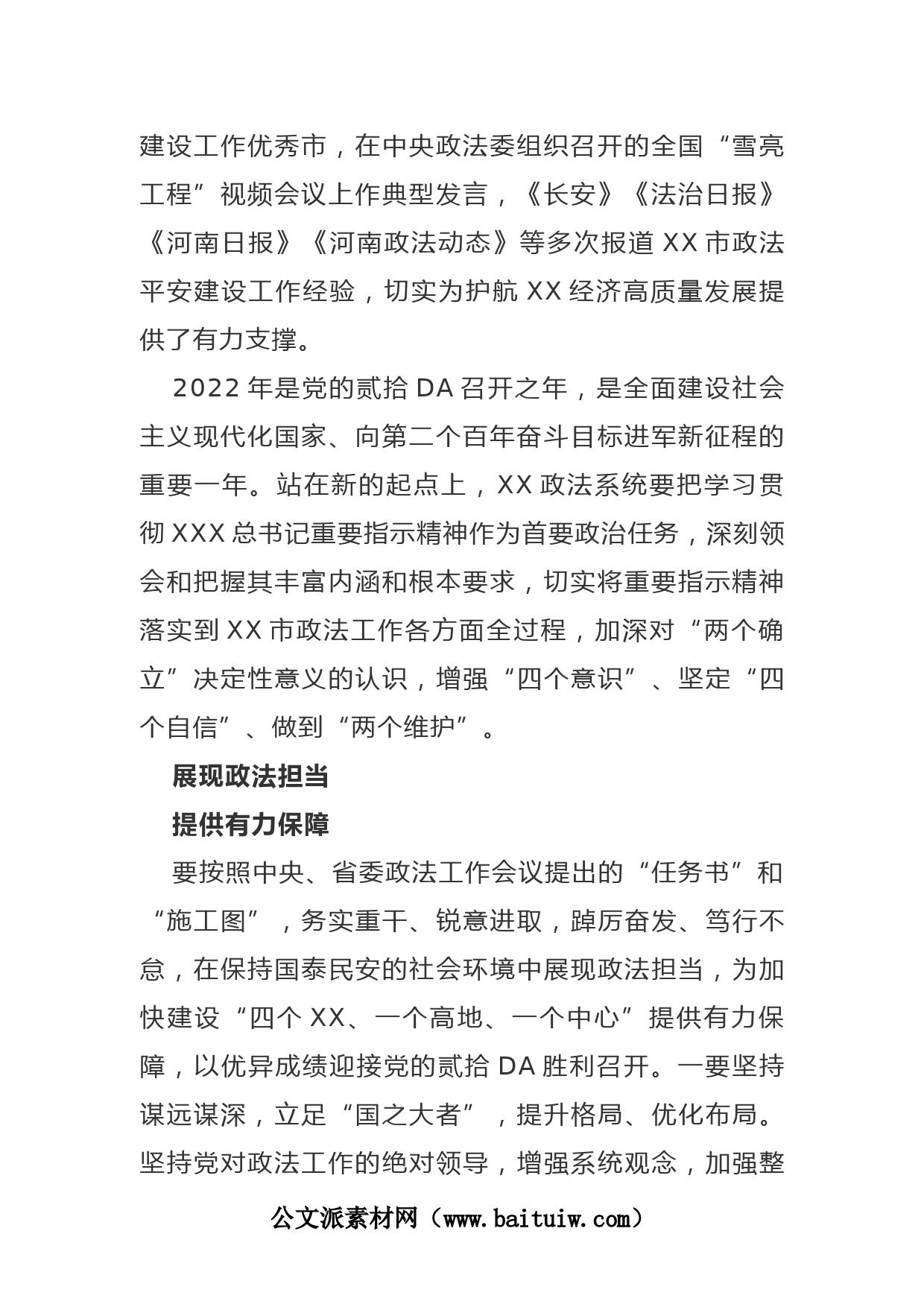 建设工作优秀市，在中央政法委组织召开的全国“雪亮工程”视频会议上作典型发言，《长安》《法治日报》《河南日报》《河南政法动态》等多次报道 XX 市政法平安建设工作经验，切实为护航 XX 经济高质量发展提供了有力支撑。

2022 年是党的贰拾 DA 召开之年，是全面建设社会主义现代化国家、向第二个百年奋斗目标进军新征程的重要一年。站在新的起点上，XX 政法系统要把学习贯彻 XXX 总书记重要指示精神作为首要政治任务，深刻领会和把握其丰富内涵和根本要求，切实将重要指示精神落实到 XX 市政法工作各方面全过程，加深对“两个确立”决定性意义的认识，增强“四个意识”、坚定“四个自信”、做到“两个维护”。

展现政法担当

提供有力保障

要按照中央、省委政法工作会议提出的“任务书”和“施工图”，务实重干、锐意进取，踔厉奋发、笃行不怠，在保持国泰民安的社会环境中展现政法担当，为加快建设“四个 XX、一个高地、一个中心”提供有力保障，以优异成绩迎接党的贰拾 DA 胜利召开。一要坚持谋远谋深，立足“国之大者”，提升格局、优化布局。坚持党对政法工作的绝对领导，增强系统观念，加强整

公文派素材网（www.baituiw.com）